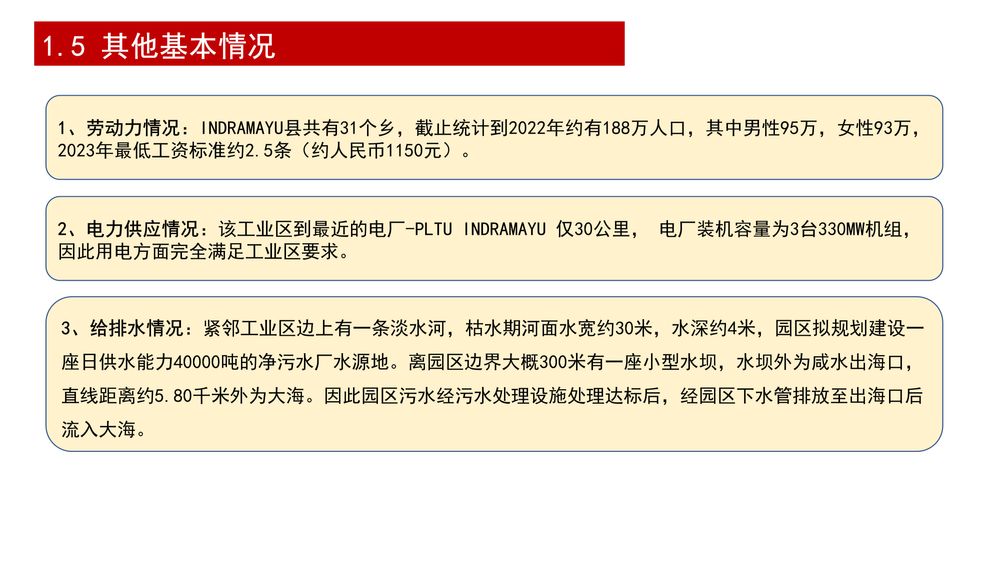 1.5 其他基本情况

1、劳动力情况：INDRAMAYU县共有31个乡，截止统计到2022年约有188万人口，其中男性95万，女性93万，2023年最低工资标准约2.5条（约人民币1150元）。

2、电力供应情况：该工业区到最近的电厂-PLTU INDRAMAYU 仅30公里， 电厂装机容量为3台330MW机组，因此用电方面完全满足工业区要求。

3、给排水情况：紧邻工业区边上有一条淡水河，枯水期河面水宽约30米，水深约4米，园区拟规划建设一座日供水能力40000吨的净污水厂水源地。离园区边界大概300米有一座小型水坝，水坝外为咸水出海口，直线距离约5.80千米外为大海。因此园区污水经污水处理设施处理达标后，经园区下水管排放至出海口后流入大海。